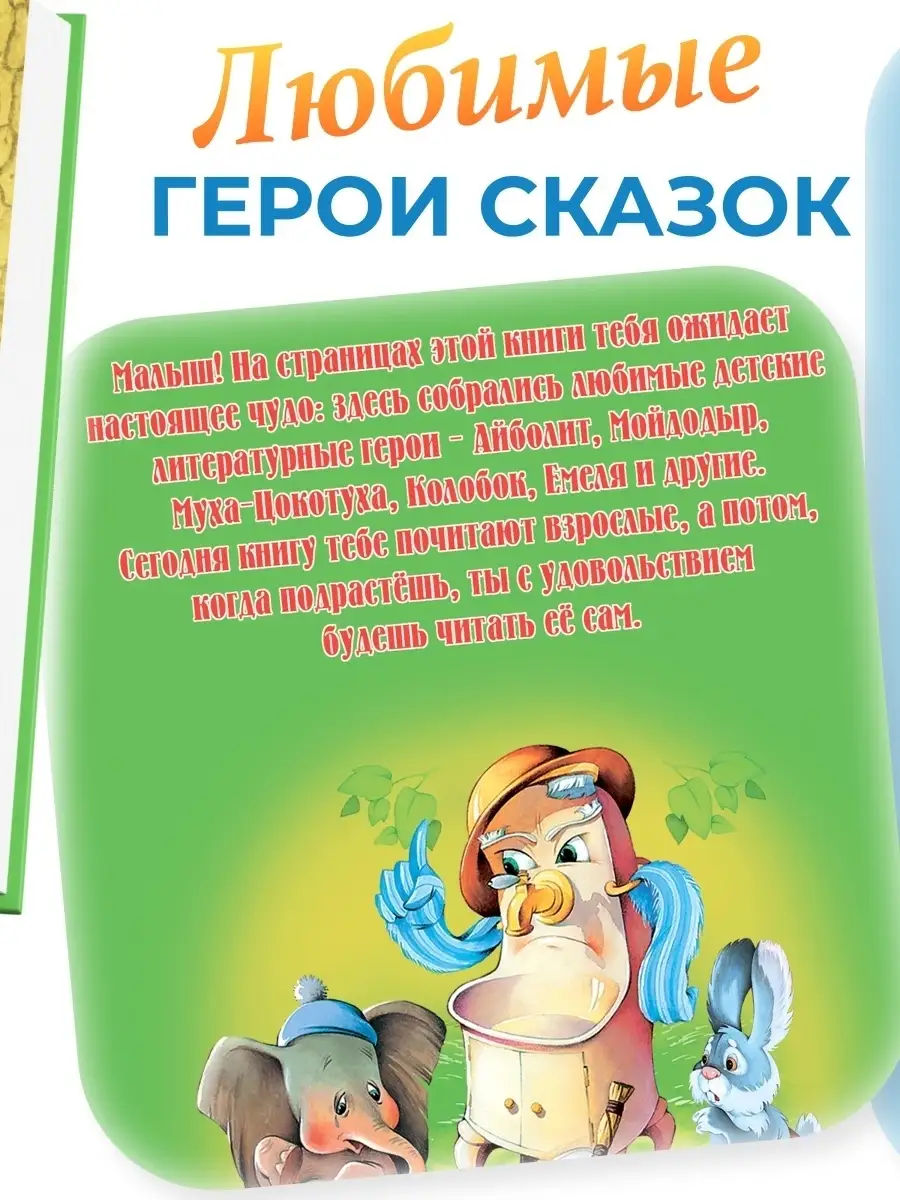 Любимые
ГЕРОИ СКАЗОК

Малыш! На страницах этой книги тебя ожидает настоящее чудо: здесь собрались любимые детские литературные герои – Айболит, Мойдодыр, Муха-Цокотуха, Колобок, Емеля и другие. Сегодня книгу тебе почитают взрослые, а потом, когда подрастёшь, ты с удовольствием будешь читать её сам.